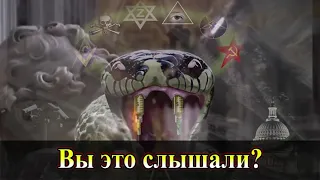 Z

Вы это слышали?